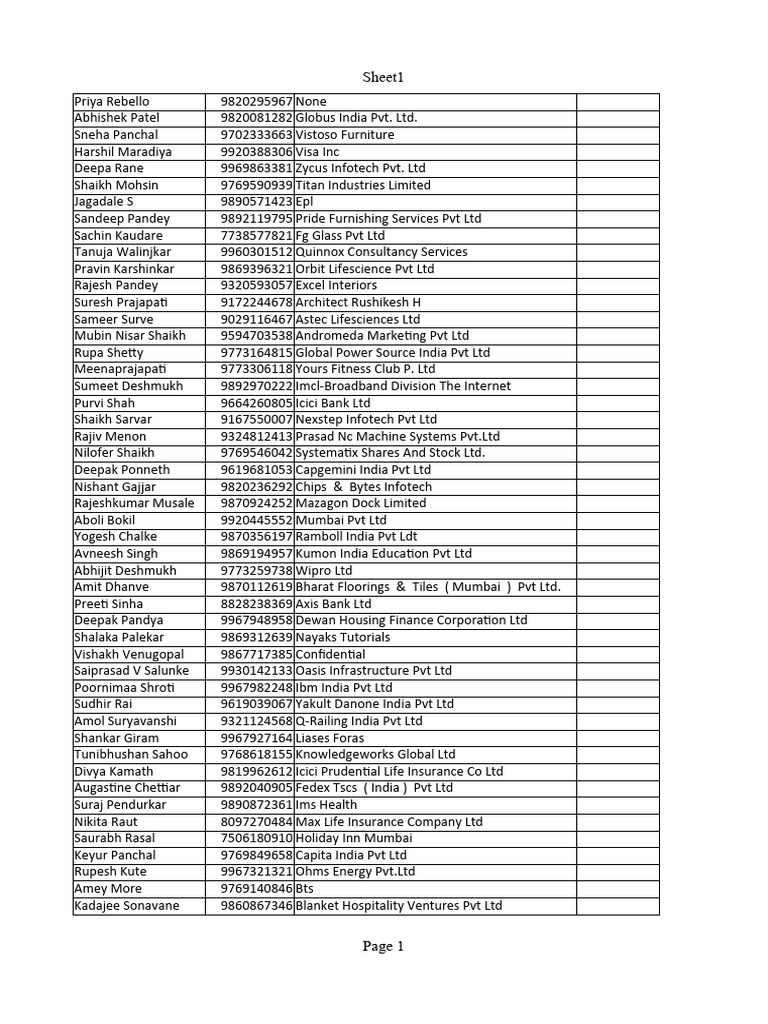 Sheet1

| | | | |
|---|---|---|---|
| Priya Rebello | 9820295967 | None | |
| Abhishek Patel | 9820081282 | Globus India Pvt. Ltd. | |
| Sneha Panchal | 9702333663 | Vistoso Furniture | |
| Harshil Maradiya | 9920388306 | Visa Inc | |
| Deepa Rane | 9969863381 | Zycus Infotech Pvt. Ltd | |
| Shaikh Mohsin | 9769590939 | Titan Industries Limited | |
| Jagadale S | 9890571423 | Epl | |
| Sandeep Pandey | 9892119795 | Pride Furnishing Services Pvt Ltd | |
| Sachin Kaudare | 7738577821 | Fg Glass Pvt Ltd | |
| Tanuja Walinjkar | 9960301512 | Quinnox Consultancy Services | |
| Pravin Karshinkar | 9869396321 | Orbit Lifescience Pvt Ltd | |
| Rajesh Pandey | 9320593057 | Excel Interiors | |
| Suresh Prajapati | 9172244678 | Architect Rushikesh H | |
| Sameer Surve | 9029116467 | Astec Lifesciences Ltd | |
| Mubin Nisar Shaikh | 9594703538 | Andromeda Marketing Pvt Ltd | |
| Rupa Shetty | 9773164815 | Global Power Source India Pvt Ltd | |
| Meenaprajapati | 9773306118 | Yours Fitness Club P. Ltd | |
| Sumeet Deshmukh | 9892970222 | Imcl-Broadband Division The Internet | |
| Purvi Shah | 9664260805 | Icici Bank Ltd | |
| Shaikh Sarvar | 9167550007 | Nexstep Infotech Pvt Ltd | |
| Rajiv Menon | 9324812413 | Prasad Nc Machine Systems Pvt.Ltd | |
| Nilofer Shaikh | 9769546042 | Systematix Shares And Stock Ltd. | |
| Deepak Ponneth | 9619681053 | Capgemini India Pvt Ltd | |
| Nishant Gajjar | 9820236292 | Chips & Bytes Infotech | |
| Rajeshkumar Musale | 9870924252 | Mazagon Dock Limited | |
| Aboli Bokil | 9920445552 | Mumbai Pvt Ltd | |
| Yogesh Chalke | 9870356197 | Ramboll India Pvt Ldt | |
| Avneesh Singh | 9869194957 | Kumon India Education Pvt Ltd | |
| Abhijit Deshmukh | 9773259738 | Wipro Ltd | |
| Amit Dhanve | 9870112619 | Bharat Floorings & Tiles ( Mumbai ) Pvt Ltd. | |
| Preeti Sinha | 8828238369 | Axis Bank Ltd | |
| Deepak Pandya | 9967948958 | Dewan Housing Finance Corporation Ltd | |
| Shalaka Palekar | 9869312639 | Nayaks Tutorials | |
| Vishakh Venugopal | 9867717385 | Confidential | |
| Saiprasad V Salunke | 9930142133 | Oasis Infrastructure Pvt Ltd | |
| Poornimaa Shroti | 9967982248 | Ibm India Pvt Ltd | |
| Sudhir Rai | 9619039067 | Yakult Danone India Pvt Ltd | |
| Amol Suryavanshi | 9321124568 | Q-Railing India Pvt Ltd | |
| Shankar Giram | 9967927164 | Liases Foras | |
| Tunibhushan Sahoo | 9768618155 | Knowledgeworks Global Ltd | |
| Divya Kamath | 9819962612 | Icici Prudential Life Insurance Co Ltd | |
| Augastine Chettiar | 9892040905 | Fedex Tscs ( India ) Pvt Ltd | |
| Suraj Pendurkar | 9890872361 | Ims Health | |
| Nikita Raut | 8097270484 | Max Life Insurance Company Ltd | |
| Saurabh Rasal | 7506180910 | Holiday Inn Mumbai | |
| Keyur Panchal | 9769849658 | Capita India Pvt Ltd | |
| Rupesh Kute | 9967321321 | Ohms Energy Pvt.Ltd | |
| Amey More | 9769140846 | Bts | |
| Kadajee Sonavane | 9860867346 | Blanket Hospitality Ventures Pvt Ltd | |

Page 1